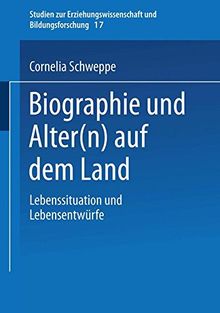 Studien zur Erziehungswissenschaft und Bildungsforschung 17

Cornelia Schweppe

Biographie und Alter(n) auf dem Land

Lebenssituation und Lebensentwürfe